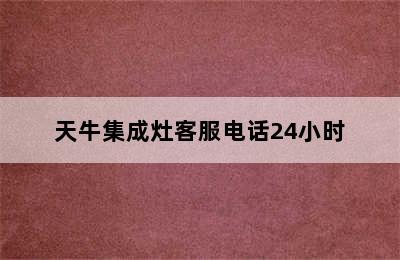 天牛集成灶客服电话24小时